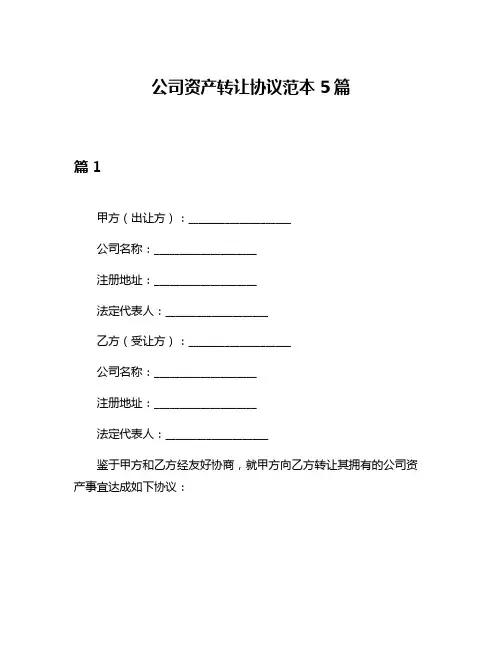 公司资产转让协议范本 5 篇

篇 1

甲方（出让方）：__________________

公司名称：__________________

注册地址：__________________

法定代表人：__________________

乙方（受让方）：__________________

公司名称：__________________

注册地址：__________________

法定代表人：__________________

鉴于甲方和乙方经友好协商，就甲方向乙方转让其拥有的公司资产事宜达成如下协议：